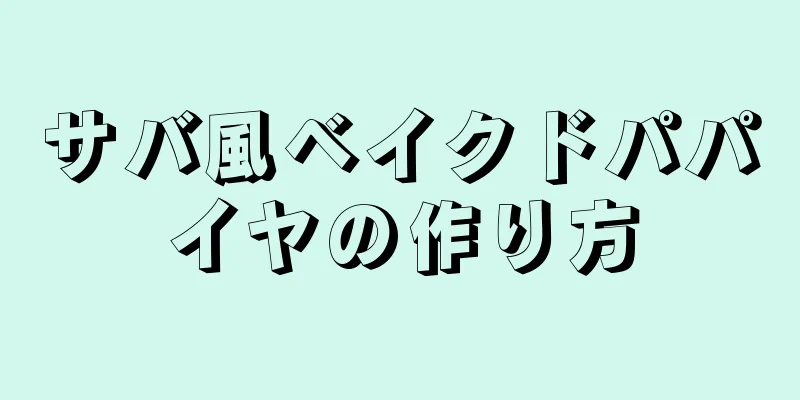 サバ風ベイクドパパイヤの作り方